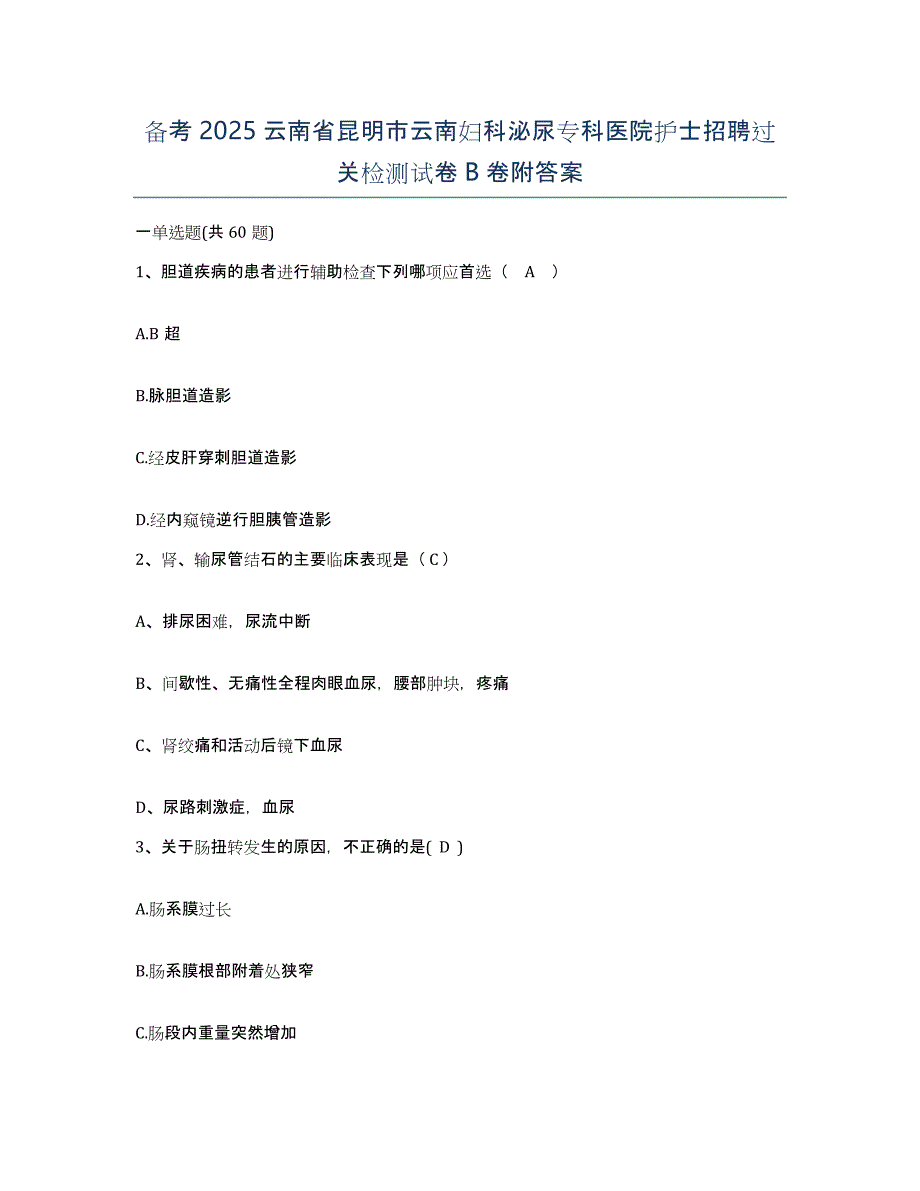 备考 2025 云南省昆明市云南妇科泌尿专科医院护士招聘过关检测试卷 B 卷附答案

一单选题(共 60 题)

1、胆道疾病的患者进行辅助检查下列哪项应首选（ A ）

A.B 超

B.脉胆道造影

C.经皮肝穿刺胆道造影

D.经内窥镜逆行胆胰管造影

2、肾、输尿管结石的主要临床表现是（ C ）

A、排尿困难，尿流中断

B、间歇性、无痛性全程肉眼血尿，腰部肿块，疼痛

C、肾绞痛和活动后镜下血尿

D、尿路刺激症，血尿

3、关于肠扭转发生的原因，不正确的是( D )

A.肠系膜过长

B.肠系膜根部附着处狭窄

C.肠段内重量突然增加